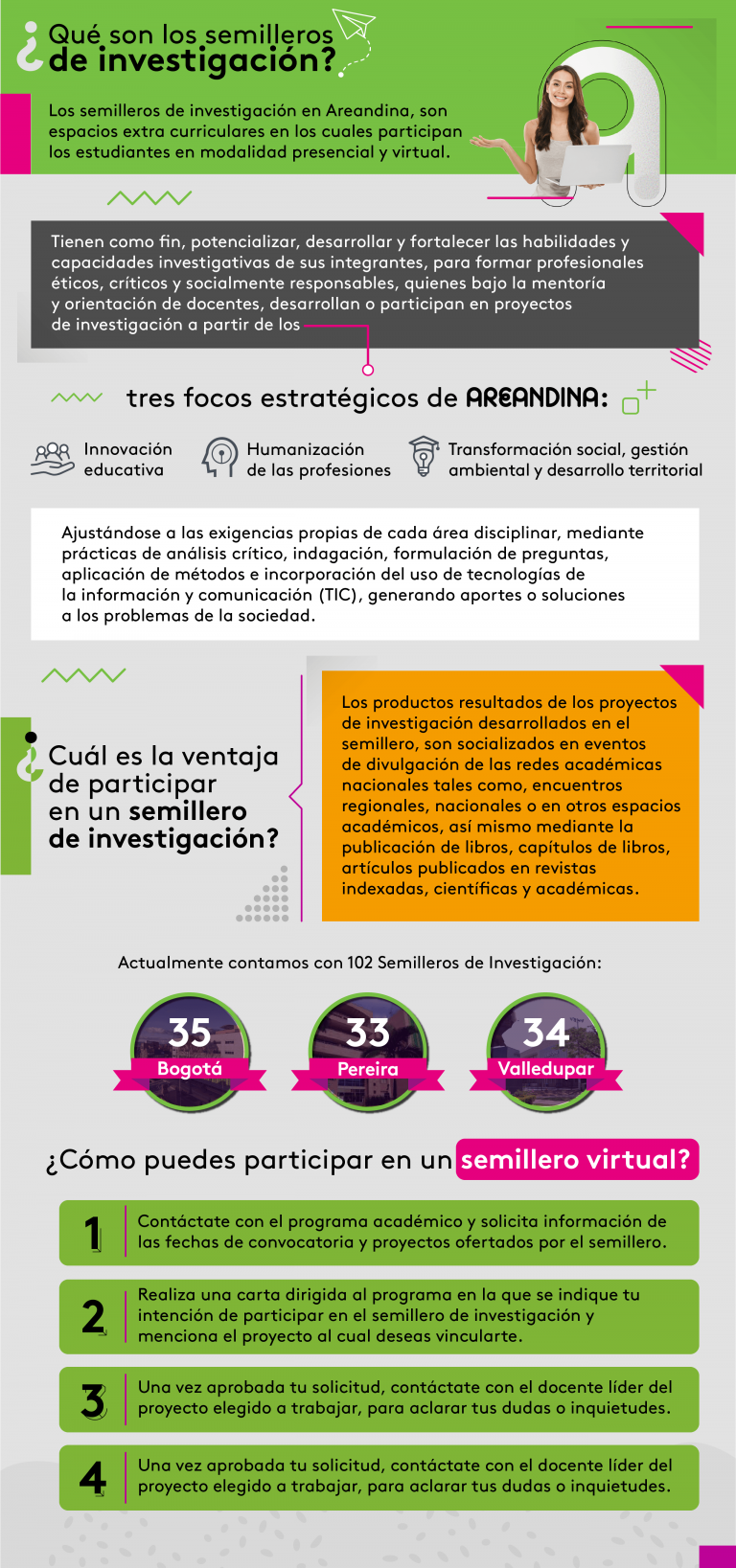 ¿Qué son los semilleros de investigación?

Los semilleros de investigación en Areandina, son espacios extra curriculares en los cuales participan los estudiantes en modalidad presencial y virtual.

Tienen como fin, potencializar, desarrollar y fortalecer las habilidades y capacidades investigativas de sus integrantes, para formar profesionales éticos, críticos y socialmente responsables, quienes bajo la mentoría y orientación de docentes, desarrollan o participan en proyectos de investigación a partir de los

tres focos estratégicos de AREANDINA:

Innovación educativa

Humanización de las profesiones

Transformación social, gestión ambiental y desarrollo territorial

Ajustándose a las exigencias propias de cada área disciplinar, mediante prácticas de análisis crítico, indagación, formulación de preguntas, aplicación de métodos e incorporación del uso de tecnologías de la información y comunicación (TIC), generando aportes o soluciones a los problemas de la sociedad.

¿Cuál es la ventaja de participar en un semillero de investigación?

Los productos resultados de los proyectos de investigación desarrollados en el semillero, son socializados en eventos de divulgación de las redes académicas nacionales tales como, encuentros regionales, nacionales o en otros espacios académicos, así mismo mediante la publicación de libros, capítulos de libros, artículos publicados en revistas indexadas, científicas y académicas.

Actualmente contamos con 102 Semilleros de Investigación:

35 Bogotá

33 Pereira

34 Valledupar

¿Cómo puedes participar en un semillero virtual?

1 Contáctate con el programa académico y solicita información de las fechas de convocatoria y proyectos ofertados por el semillero.

2 Realiza una carta dirigida al programa en la que se indique tu intención de participar en el semillero de investigación y menciona el proyecto al cual deseas vincularte.

3 Una vez aprobada tu solicitud, contáctate con el docente líder del proyecto elegido a trabajar, para aclarar tus dudas o inquietudes.

4 Una vez aprobada tu solicitud, contáctate con el docente líder del proyecto elegido a trabajar, para aclarar tus dudas o inquietudes.